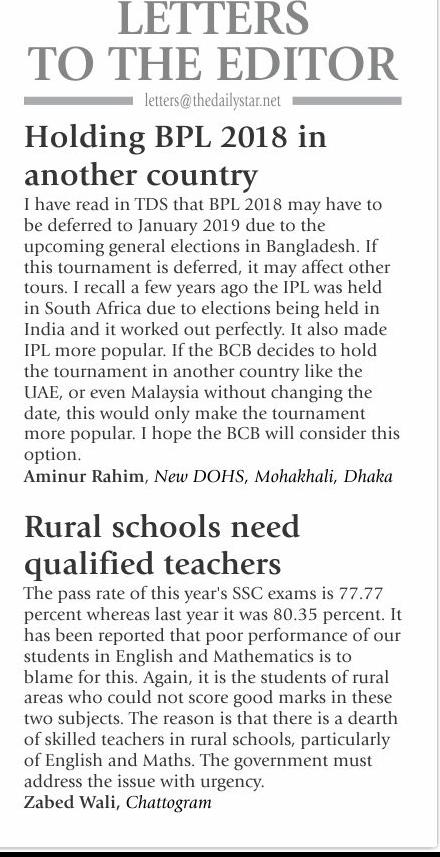 LETTERS TO THE EDITOR

letters@thedailystar.net

Holding BPL 2018 in another country

I have read in TDS that BPL 2018 may have to be deferred to January 2019 due to the upcoming general elections in Bangladesh. If this tournament is deferred, it may affect other tours. I recall a few years ago the IPL was held in South Africa due to elections being held in India and it worked out perfectly. It also made IPL more popular. If the BCB decides to hold the tournament in another country like the UAE, or even Malaysia without changing the date, this would only make the tournament more popular. I hope the BCB will consider this option.

Aminur Rahim, New DOHS, Mohakhali, Dhaka

Rural schools need qualified teachers

The pass rate of this year's SSC exams is 77.77 percent whereas last year it was 80.35 percent. It has been reported that poor performance of our students in English and Mathematics is to blame for this. Again, it is the students of rural areas who could not score good marks in these two subjects. The reason is that there is a dearth of skilled teachers in rural schools, particularly of English and Maths. The government must address the issue with urgency.

Zabed Wali, Chattogram